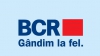 BCR
Gândim la fel.